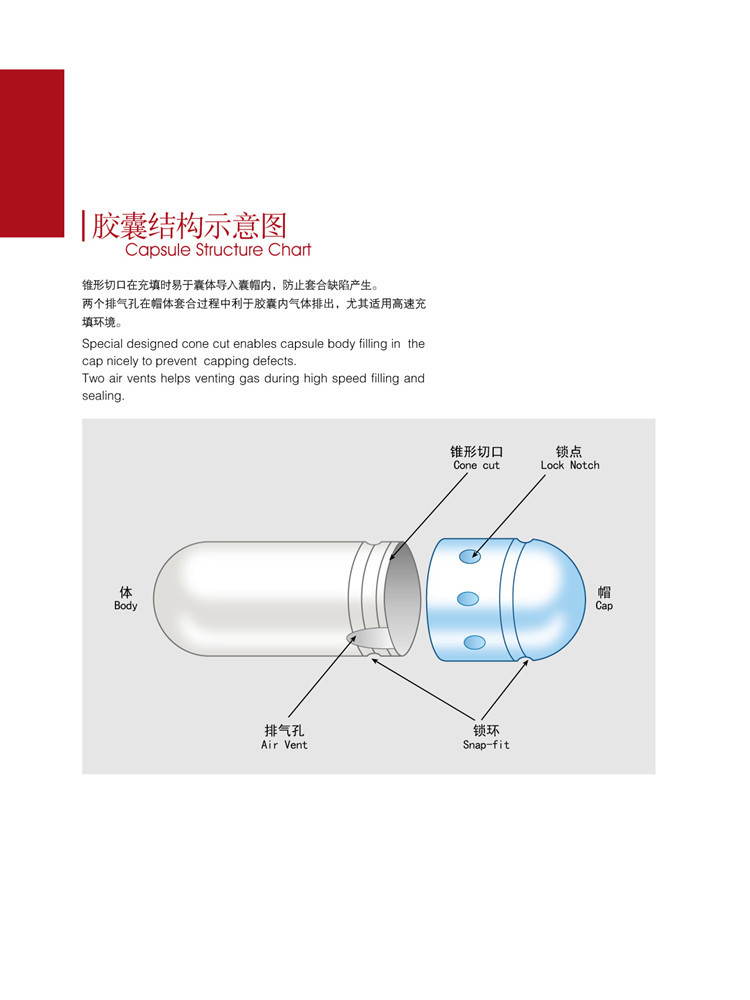 胶囊结构示意图
Capsule Structure Chart

锥形切口在充填时易于囊体导入囊帽内，防止套合缺陷产生。
两个排气孔在帽体套合过程中利于胶囊内气体排出，尤其适用高速充填环境。

Special designed cone cut enables capsule body filling in the cap nicely to prevent capping defects.
Two air vents helps venting gas during high speed filling and sealing.

锥形切口
Cone cut

锁点
Lock Notch

体
Body

帽
Cap

排气孔
Air Vent

锁环
Snap-fit